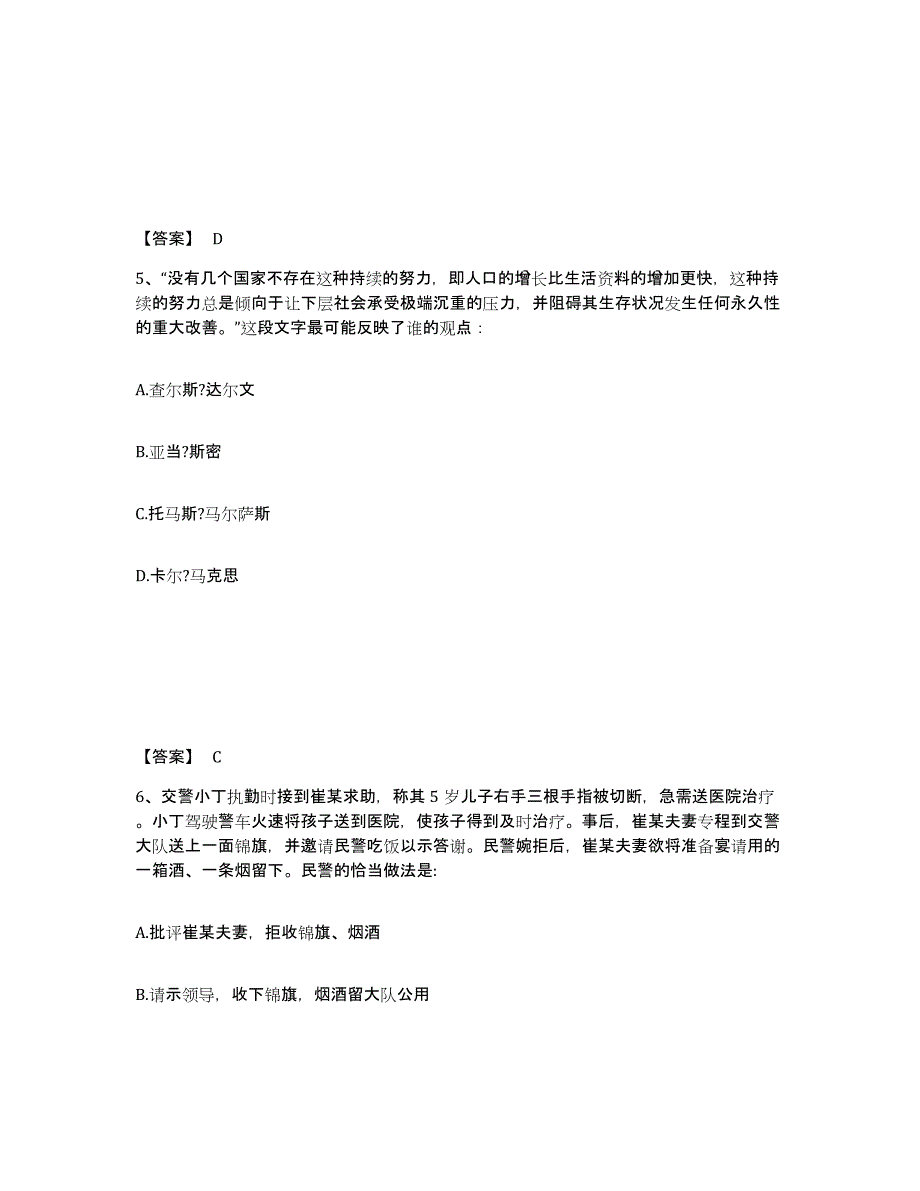 【答案】 D

5、“没有几个国家不存在这种持续的努力，即人口的增长比生活资料的增加更快，这种持续的努力总是倾向于让下层社会承受极端沉重的压力，并阻碍其生存状况发生任何永久性的重大改善。”这段文字最可能反映了谁的观点：

A.查尔斯?达尔文

B.亚当?斯密

C.托马斯?马尔萨斯

D.卡尔?马克思

【答案】 C

6、交警小丁执勤时接到崔某求助，称其 5 岁儿子右手三根手指被切断，急需送医院治疗。小丁驾驶警车火速将孩子送到医院，使孩子得到及时治疗。事后，崔某夫妻专程到交警大队送上一面锦旗，并邀请民警吃饭以示答谢。民警婉拒后，崔某夫妻欲将准备宴请用的一箱酒、一条烟留下。民警的恰当做法是:

A.批评崔某夫妻，拒收锦旗、烟酒

B.请示领导，收下锦旗，烟酒留大队公用